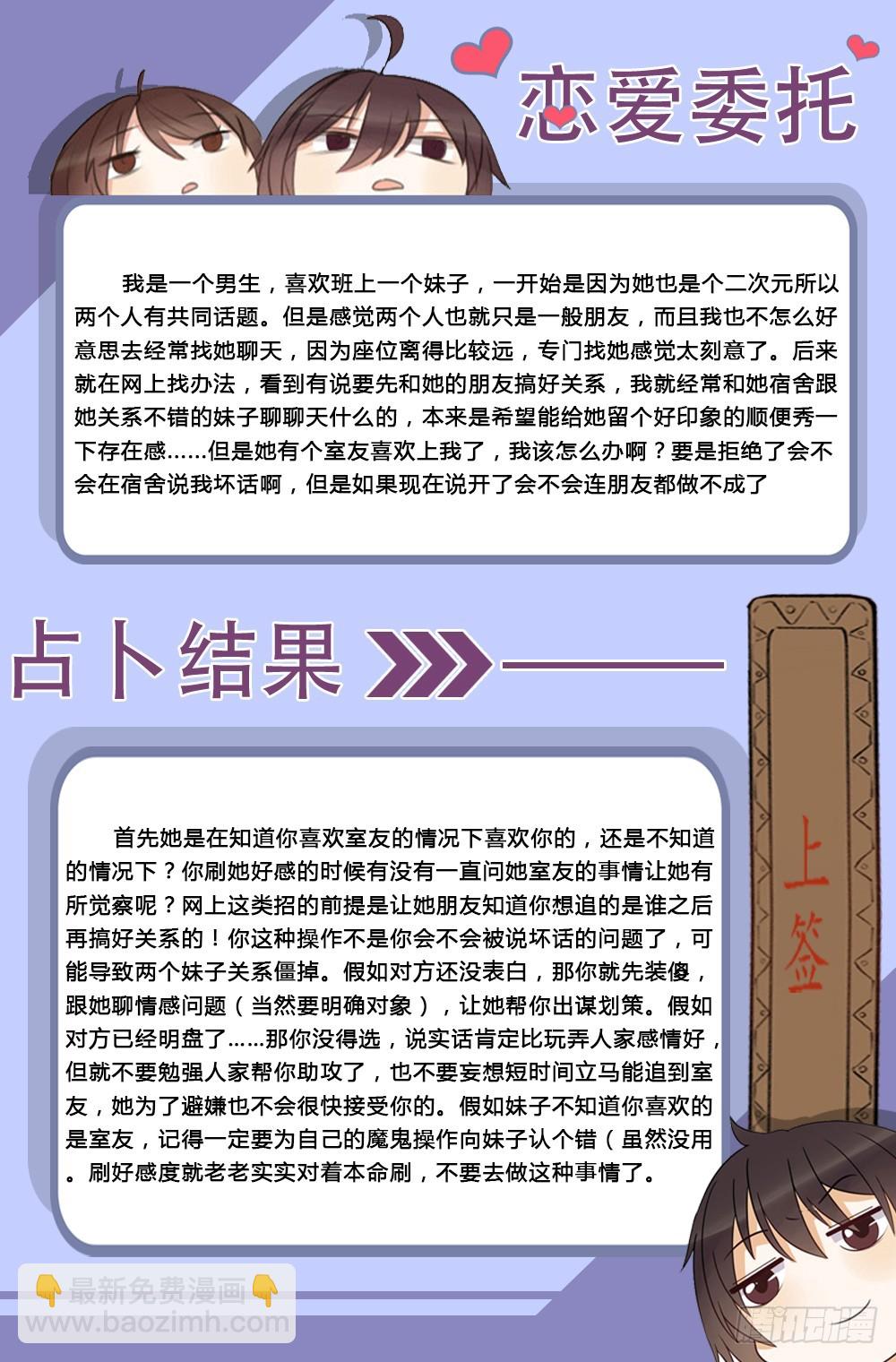 恋爱委托

我是一个男生，喜欢班上一个妹子，一开始是因为她也是个二次元所以两个人有共同话题。但是感觉两个人也就只是一般朋友，而且我也不怎么好意思去经常找她聊天，因为座位离得比较远，专门找她感觉太刻意了。后来就在网上找办法，看到有说要先和她的朋友搞好关系，我就经常和她宿舍跟她关系不错的妹子聊聊天什么的，本来是希望能给她留个好印象的顺便秀一下存在感……但是她有个室友喜欢上我了，我该怎么办啊？要是拒绝了会不会在宿舍说我坏话啊，但是如果现在说开了会不会连朋友都做不成了

占卜结果

上签

首先她是在知道你喜欢室友的情况下喜欢你的，还是不知道的情况下？你刷她好感的时候有没有一直问她室友的事情让她有所觉察呢？网上这类招的前提是让她朋友知道你想追的是谁之后再搞好关系的！你这种操作不是你会不会被说坏话的问题了，可能导致两个妹子关系僵掉。假如对方还没表白，那你就先装傻，跟她聊情感问题（当然要明确对象），让她帮你出谋划策。假如对方已经明盘了……那你没得选，说实话肯定比玩弄人家感情好，但就不要勉强人家帮你助攻了，也不要妄想短时间立马能追到室友，她为了避嫌也不会很快接受你的。假如妹子不知道你喜欢的是室友，记得一定要为自己的魔鬼操作向妹子认个错（虽然没用。刷好感度就老老实实对着本命刷，不要去做这种事情了。

最新免费漫画
www.baozimh.com

腾讯动漫